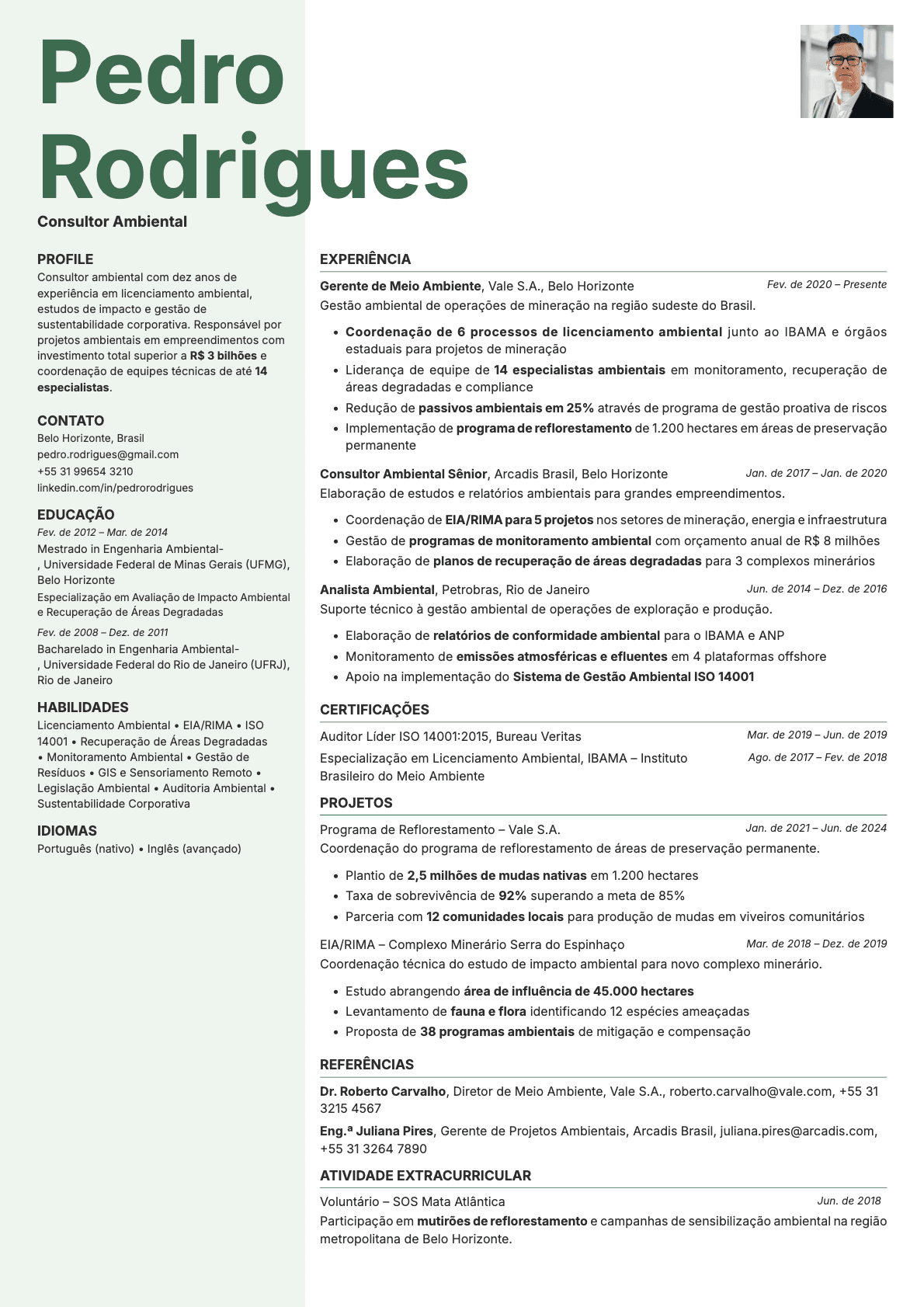 Pedro Rodrigues

Consultor Ambiental

PROFILE
Consultor ambiental com dez anos de experiência em licenciamento ambiental, estudos de impacto e gestão de sustentabilidade corporativa. Responsável por projetos ambientais em empreendimentos com investimento total superior a R$ 3 bilhões e coordenação de equipes técnicas de até 14 especialistas.

CONTATO
Belo Horizonte, Brasil
pedro.rodrigues@gmail.com
+55 31 99654 3210
linkedin.com/in/pedrorodrigues

EDUCAÇÃO
Fev. de 2012 – Mar. de 2014
Mestrado in Engenharia Ambiental-
, Universidade Federal de Minas Gerais (UFMG), Belo Horizonte
Especialização em Avaliação de Impacto Ambiental e Recuperação de Áreas Degradadas
Fev. de 2008 – Dez. de 2011
Bacharelado in Engenharia Ambiental-
, Universidade Federal do Rio de Janeiro (UFRJ), Rio de Janeiro

HABILIDADES
Licenciamento Ambiental • EIA/RIMA • ISO 14001 • Recuperação de Áreas Degradadas • Monitoramento Ambiental • Gestão de Resíduos • GIS e Sensoriamento Remoto • Legislação Ambiental • Auditoria Ambiental • Sustentabilidade Corporativa

IDIOMAS
Português (nativo) • Inglês (avançado)

EXPERIÊNCIA
Gerente de Meio Ambiente, Vale S.A., Belo Horizonte
Fev. de 2020 – Presente
Gestão ambiental de operações de mineração na região sudeste do Brasil.
• Coordenação de 6 processos de licenciamento ambiental junto ao IBAMA e órgãos estaduais para projetos de mineração
• Liderança de equipe de 14 especialistas ambientais em monitoramento, recuperação de áreas degradadas e compliance
• Redução de passivos ambientais em 25% através de programa de gestão proativa de riscos
• Implementação de programa de reflorestamento de 1.200 hectares em áreas de preservação permanente

Consultor Ambiental Sênior, Arcadis Brasil, Belo Horizonte
Jan. de 2017 – Jan. de 2020
Elaboração de estudos e relatórios ambientais para grandes empreendimentos.
• Coordenação de EIA/RIMA para 5 projetos nos setores de mineração, energia e infraestrutura
• Gestão de programas de monitoramento ambiental com orçamento anual de R$ 8 milhões
• Elaboração de planos de recuperação de áreas degradadas para 3 complexos minerários

Analista Ambiental, Petrobras, Rio de Janeiro
Jun. de 2014 – Dez. de 2016
Suporte técnico à gestão ambiental de operações de exploração e produção.
• Elaboração de relatórios de conformidade ambiental para o IBAMA e ANP
• Monitoramento de emissões atmosféricas e efluentes em 4 plataformas offshore
• Apoio na implementação do Sistema de Gestão Ambiental ISO 14001

CERTIFICAÇÕES
Auditor Líder ISO 14001:2015, Bureau Veritas
Mar. de 2019 – Jun. de 2019
Especialização em Licenciamento Ambiental, IBAMA – Instituto Brasileiro do Meio Ambiente
Ago. de 2017 – Fev. de 2018

PROJETOS
Programa de Reflorestamento – Vale S.A.
Jan. de 2021 – Jun. de 2024
Coordenação do programa de reflorestamento de áreas de preservação permanente.
• Plantio de 2,5 milhões de mudas nativas em 1.200 hectares
• Taxa de sobrevivência de 92% superando a meta de 85%
• Parceria com 12 comunidades locais para produção de mudas em viveiros comunitários

EIA/RIMA – Complexo Minerário Serra do Espinhaço
Mar. de 2018 – Dez. de 2019
Coordenação técnica do estudo de impacto ambiental para novo complexo minerário.
• Estudo abrangendo área de influência de 45.000 hectares
• Levantamento de fauna e flora identificando 12 espécies ameaçadas
• Proposta de 38 programas ambientais de mitigação e compensação

REFERÊNCIAS
Dr. Roberto Carvalho, Diretor de Meio Ambiente, Vale S.A., roberto.carvalho@vale.com, +55 31 3215 4567
Eng.ª Juliana Pires, Gerente de Projetos Ambientais, Arcadis Brasil, juliana.pires@arcadis.com, +55 31 3264 7890

ATIVIDADE EXTRACURRICULAR
Voluntário – SOS Mata Atlântica
Jun. de 2018
Participação em mutirões de reflorestamento e campanhas de sensibilização ambiental na região metropolitana de Belo Horizonte.